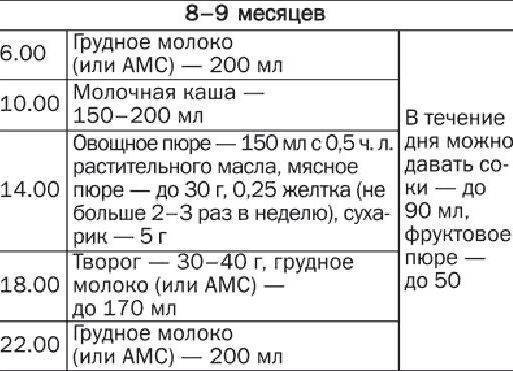 | 8–9 месяцев | | |
|---|---|---|
| 6.00 | Грудное молоко (или АМС) — 200 мл | В течение дня можно давать соки — до 90 мл, фруктовое пюре — до 50 |
| 10.00 | Молочная каша — 150–200 мл | |
| 14.00 | Овощное пюре — 150 мл с 0,5 ч. л. растительного масла, мясное пюре — до 30 г, 0,25 желтка (не больше 2–3 раз в неделю), сухарик — 5 г | |
| 18.00 | Творог — 30–40 г, грудное молоко (или АМС) — до 170 мл | |
| 22.00 | Грудное молоко (или АМС) — 200 мл | |